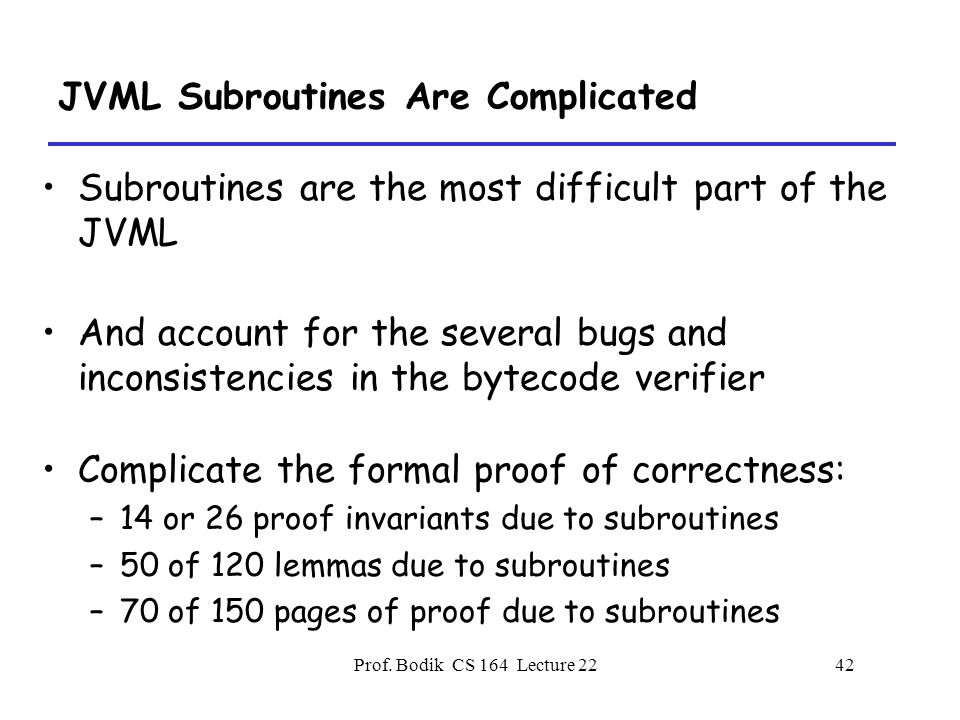 JVML Subroutines Are Complicated

• Subroutines are the most difficult part of the JVML

• And account for the several bugs and inconsistencies in the bytecode verifier

• Complicate the formal proof of correctness:
– 14 or 26 proof invariants due to subroutines
– 50 of 120 lemmas due to subroutines
– 70 of 150 pages of proof due to subroutines

Prof. Bodik CS 164 Lecture 22

42